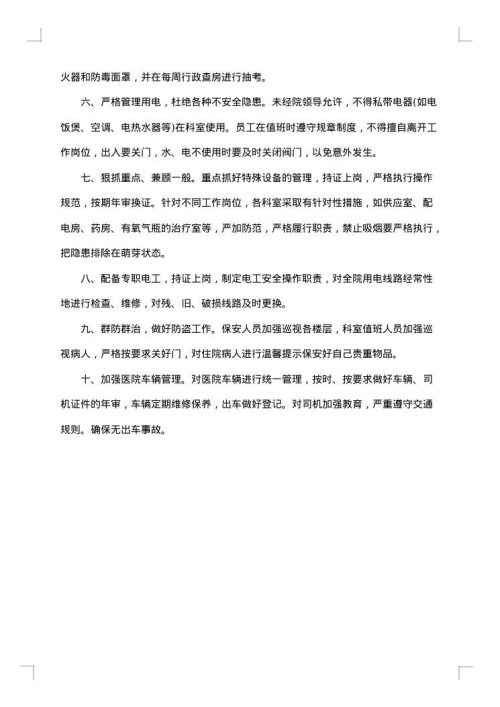 火器和防毒面罩，并在每周行政查房进行抽考。

六、严格管理用电，杜绝各种不安全隐患。未经院领导允许，不得私带电器(如电饭煲、空调、电热水器等)在科室使用。员工在值班时遵守规章制度，不得擅自离开工作岗位，出入要关门，水、电不使用时要及时关闭阀门，以免意外发生。

七、狠抓重点、兼顾一般。重点抓好特殊设备的管理，持证上岗，严格执行操作规范，按期年审换证。针对不同工作岗位，各科室采取有针对性措施，如供应室、配电房、药房、有氧气瓶的治疗室等，严加防范，严格履行职责，禁止吸烟要严格执行，把隐患排除在萌芽状态。

八、配备专职电工，持证上岗，制定电工安全操作职责，对全院用电线路经常性地进行检查、维修，对残、旧、破损线路及时更换。

九、群防群治，做好防盗工作。保安人员加强巡视各楼层，科室值班人员加强巡视病人，严格按要求关好门，对住院病人进行温馨提示保安好自己贵重物品。

十、加强医院车辆管理。对医院车辆进行统一管理，按时、按要求做好车辆、司机证件的年审，车辆定期维修保养，出车做好登记。对司机加强教育，严重遵守交通规则。确保无出车事故。